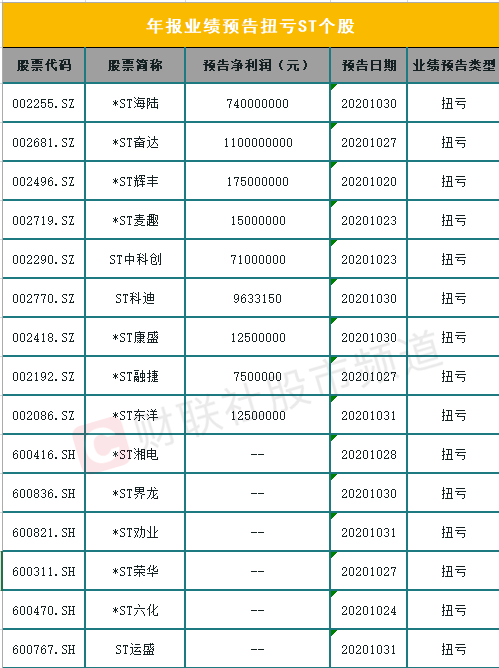 年报业绩预告扭亏ST个股

| 股票代码 | 股票简称 | 预告净利润（元） | 预告日期 | 业绩预告类型 |
|---|---|---|---|---|
| 002255.SZ | *ST海陆 | 740000000 | 20201030 | 扭亏 |
| 002681.SZ | *ST奋达 | 1100000000 | 20201027 | 扭亏 |
| 002496.SZ | *ST辉丰 | 175000000 | 20201020 | 扭亏 |
| 002719.SZ | *ST麦趣 | 15000000 | 20201023 | 扭亏 |
| 002290.SZ | ST中科创 | 71000000 | 20201023 | 扭亏 |
| 002770.SZ | ST科迪 | 9633150 | 20201030 | 扭亏 |
| 002418.SZ | *ST康盛 | 12500000 | 20201030 | 扭亏 |
| 002192.SZ | *ST融捷 | 7500000 | 20201027 | 扭亏 |
| 002086.SZ | *ST东洋 | 12500000 | 20201031 | 扭亏 |
| 600416.SH | *ST湘电 | -- | 20201028 | 扭亏 |
| 600836.SH | *ST界龙 | -- | 20201030 | 扭亏 |
| 600821.SH | *ST劝业 | -- | 20201031 | 扭亏 |
| 600311.SH | *ST荣华 | -- | 20201027 | 扭亏 |
| 600470.SH | *ST六化 | -- | 20201024 | 扭亏 |
| 600767.SH | ST运盛 | -- | 20201031 | 扭亏 |

财联社股市频道